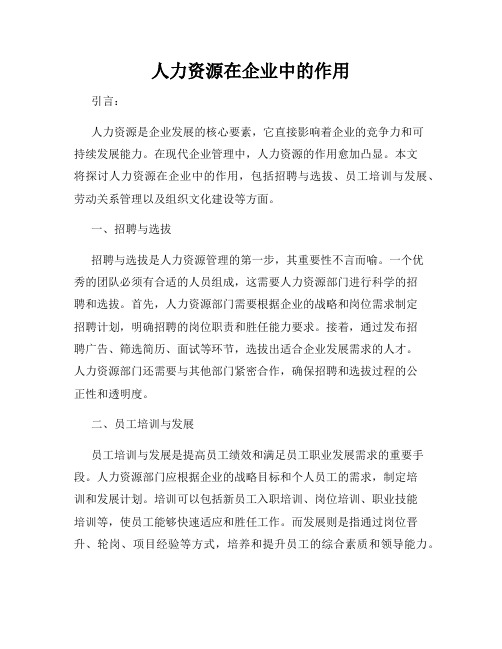 人力资源在企业中的作用

引言：

人力资源是企业发展的核心要素，它直接影响着企业的竞争力和可持续发展能力。在现代企业管理中，人力资源的作用愈加凸显。本文将探讨人力资源在企业中的作用，包括招聘与选拔、员工培训与发展、劳动关系管理以及组织文化建设等方面。

一、招聘与选拔

招聘与选拔是人力资源管理的第一步，其重要性不言而喻。一个优秀的团队必须有合适的人员组成，这需要人力资源部门进行科学的招聘和选拔。首先，人力资源部门需要根据企业的战略和岗位需求制定招聘计划，明确招聘的岗位职责和胜任能力要求。接着，通过发布招聘广告、筛选简历、面试等环节，选拔出适合企业发展需求的人才。人力资源部门还需要与其他部门紧密合作，确保招聘和选拔过程的公正性和透明度。

二、员工培训与发展

员工培训与发展是提高员工绩效和满足员工职业发展需求的重要手段。人力资源部门应根据企业的战略目标和个人员工的需求，制定培训和发展计划。培训可以包括新员工入职培训、岗位培训、职业技能培训等，使员工能够快速适应和胜任工作。而发展则是指通过岗位晋升、轮岗、项目经验等方式，培养和提升员工的综合素质和领导能力。